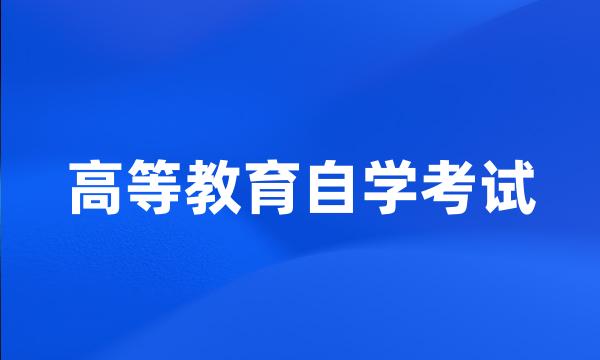 高等教育自学考试